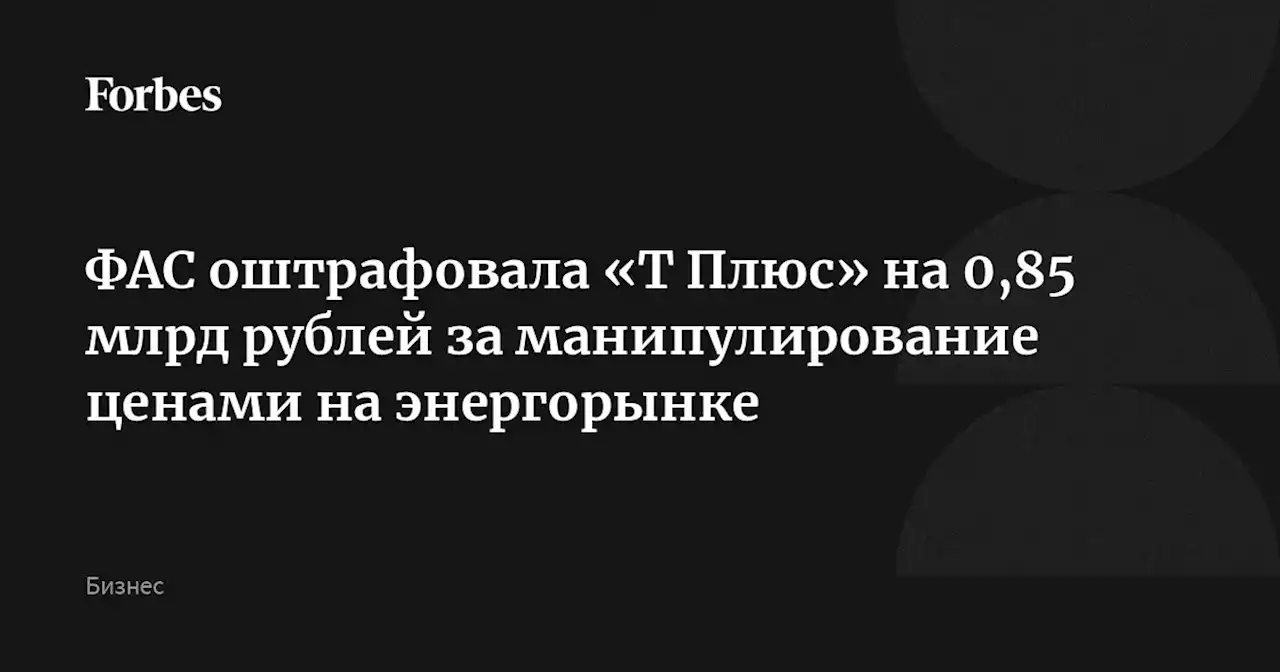 Forbes

ФАС оштрафовала «Т Плюс» на 0,85 млрд рублей за манипулирование ценами на энергорынке

Бизнес